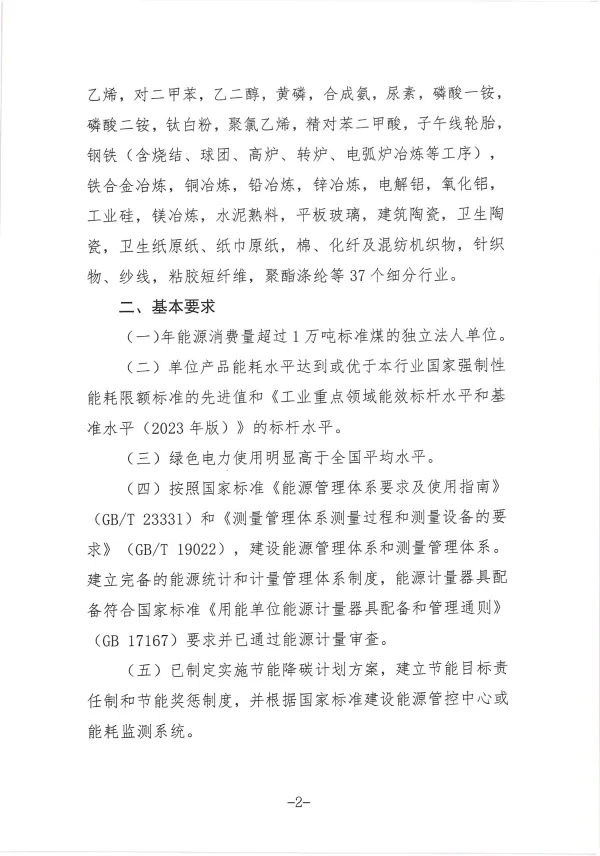 乙烯，对二甲苯，乙二醇，黄磷，合成氨，尿素，磷酸一铵，磷酸二铵，钛白粉，聚氯乙烯，精对苯二甲酸，子午线轮胎，钢铁（含烧结、球团、高炉、转炉、电弧炉冶炼等工序），铁合金冶炼，铜冶炼，铅冶炼，锌冶炼，电解铝，氧化铝，工业硅，镁冶炼，水泥熟料，平板玻璃，建筑陶瓷，卫生陶瓷，卫生纸原纸、纸巾原纸，棉、化纤及混纺机织物，针织物、纱线，粘胶短纤维，聚酯涤纶等 37 个细分行业。

二、基本要求

（一）年能源消费量超过 1 万吨标准煤的独立法人单位。

（二）单位产品能耗水平达到或优于本行业国家强制性能耗限额标准的先进值和《工业重点领域能效标杆水平和基准水平（2023 年版）》的标杆水平。

（三）绿色电力使用明显高于全国平均水平。

（四）按照国家标准《能源管理体系要求及使用指南》（GB/T 23331）和《测量管理体系测量过程和测量设备的要求》（GB/T 19022），建设能源管理体系和测量管理体系。建立完备的能源统计和计量管理体系制度，能源计量器具配备符合国家标准《用能单位能源计量器具配备和管理通则》（GB 17167）要求并已通过能源计量审查。

（五）已制定实施节能降碳计划方案，建立节能目标责任制和节能奖惩制度，并根据国家标准建设能源管控中心或能耗监测系统。

-2-